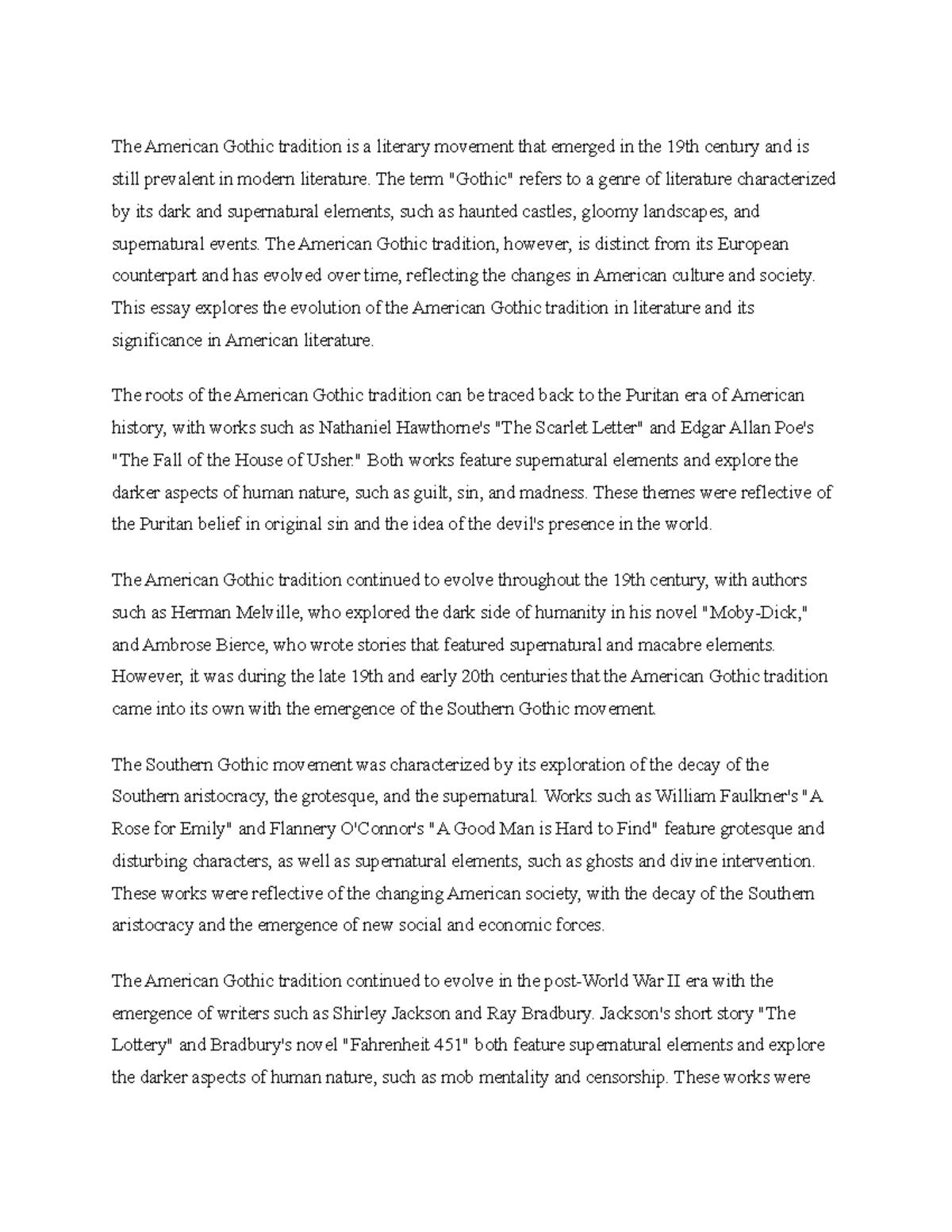 The American Gothic tradition is a literary movement that emerged in the 19th century and is still prevalent in modern literature. The term "Gothic" refers to a genre of literature characterized by its dark and supernatural elements, such as haunted castles, gloomy landscapes, and supernatural events. The American Gothic tradition, however, is distinct from its European counterpart and has evolved over time, reflecting the changes in American culture and society. This essay explores the evolution of the American Gothic tradition in literature and its significance in American literature.

The roots of the American Gothic tradition can be traced back to the Puritan era of American history, with works such as Nathaniel Hawthorne's "The Scarlet Letter" and Edgar Allan Poe's "The Fall of the House of Usher." Both works feature supernatural elements and explore the darker aspects of human nature, such as guilt, sin, and madness. These themes were reflective of the Puritan belief in original sin and the idea of the devil's presence in the world.

The American Gothic tradition continued to evolve throughout the 19th century, with authors such as Herman Melville, who explored the dark side of humanity in his novel "Moby-Dick," and Ambrose Bierce, who wrote stories that featured supernatural and macabre elements. However, it was during the late 19th and early 20th centuries that the American Gothic tradition came into its own with the emergence of the Southern Gothic movement.

The Southern Gothic movement was characterized by its exploration of the decay of the Southern aristocracy, the grotesque, and the supernatural. Works such as William Faulkner's "A Rose for Emily" and Flannery O'Connor's "A Good Man is Hard to Find" feature grotesque and disturbing characters, as well as supernatural elements, such as ghosts and divine intervention. These works were reflective of the changing American society, with the decay of the Southern aristocracy and the emergence of new social and economic forces.

The American Gothic tradition continued to evolve in the post-World War II era with the emergence of writers such as Shirley Jackson and Ray Bradbury. Jackson's short story "The Lottery" and Bradbury's novel "Fahrenheit 451" both feature supernatural elements and explore the darker aspects of human nature, such as mob mentality and censorship. These works were